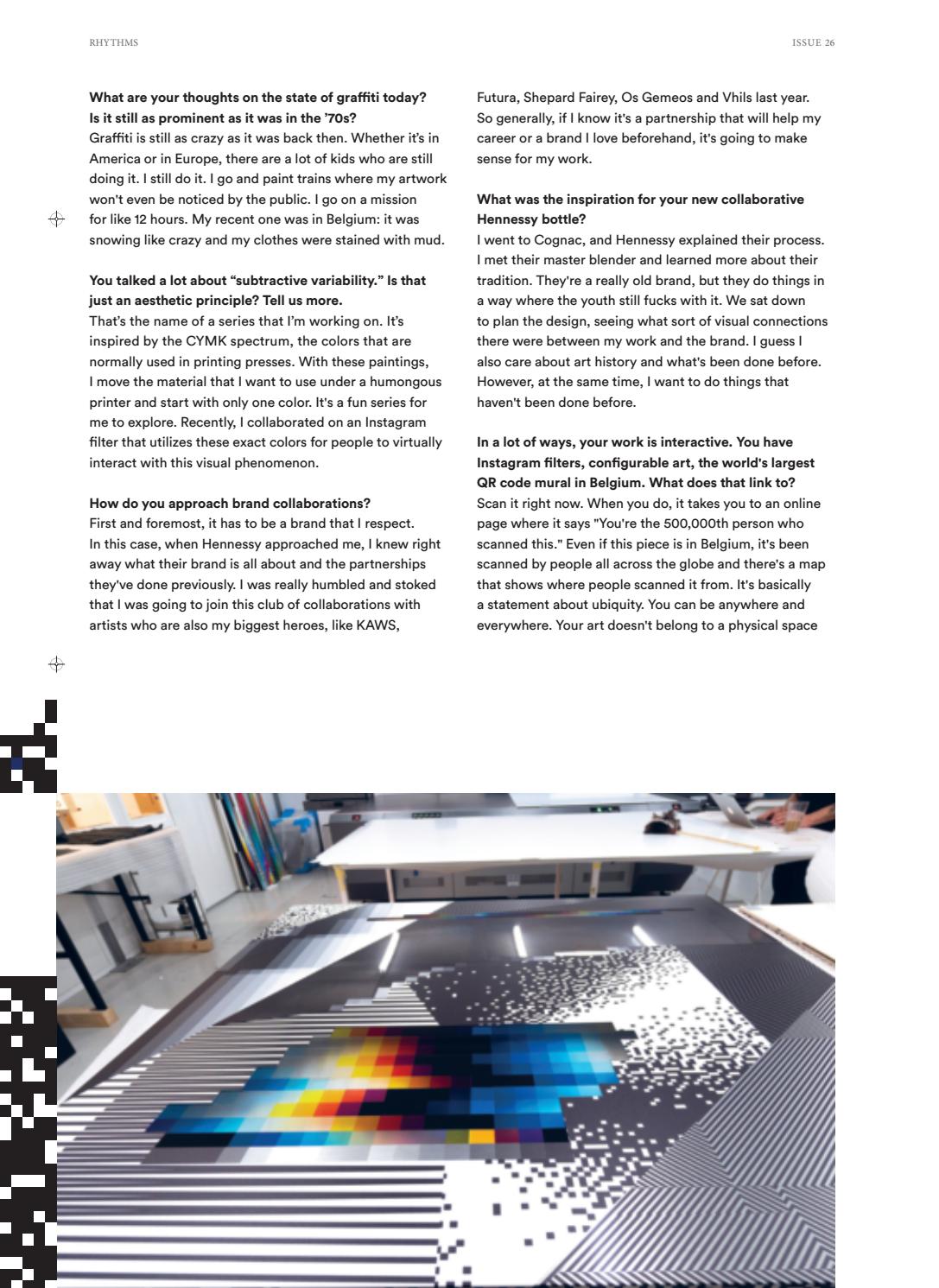 RHYTHMS

ISSUE 26

**What are your thoughts on the state of graffiti today? Is it still as prominent as it was in the '70s?**
Graffiti is still as crazy as it was back then. Whether it's in America or in Europe, there are a lot of kids who are still doing it. I still do it. I go and paint trains where my artwork won't even be noticed by the public. I go on a mission for like 12 hours. My recent one was in Belgium: it was snowing like crazy and my clothes were stained with mud.

**You talked a lot about "subtractive variability." Is that just an aesthetic principle? Tell us more.**
That's the name of a series that I'm working on. It's inspired by the CYMK spectrum, the colors that are normally used in printing presses. With these paintings, I move the material that I want to use under a humongous printer and start with only one color. It's a fun series for me to explore. Recently, I collaborated on an Instagram filter that utilizes these exact colors for people to virtually interact with this visual phenomenon.

**How do you approach brand collaborations?**
First and foremost, it has to be a brand that I respect. In this case, when Hennessy approached me, I knew right away what their brand is all about and the partnerships they've done previously. I was really humbled and stoked that I was going to join this club of collaborations with artists who are also my biggest heroes, like KAWS, Futura, Shepard Fairey, Os Gemeos and Vhils last year. So generally, if I know it's a partnership that will help my career or a brand I love beforehand, it's going to make sense for my work.

**What was the inspiration for your new collaborative Hennessy bottle?**
I went to Cognac, and Hennessy explained their process. I met their master blender and learned more about their tradition. They're a really old brand, but they do things in a way where the youth still fucks with it. We sat down to plan the design, seeing what sort of visual connections there were between my work and the brand. I guess I also care about art history and what's been done before. However, at the same time, I want to do things that haven't been done before.

**In a lot of ways, your work is interactive. You have Instagram filters, configurable art, the world's largest QR code mural in Belgium. What does that link to?**
Scan it right now. When you do, it takes you to an online page where it says "You're the 500,000th person who scanned this." Even if this piece is in Belgium, it's been scanned by people all across the globe and there's a map that shows where people scanned it from. It's basically a statement about ubiquity. You can be anywhere and everywhere. Your art doesn't belong to a physical space